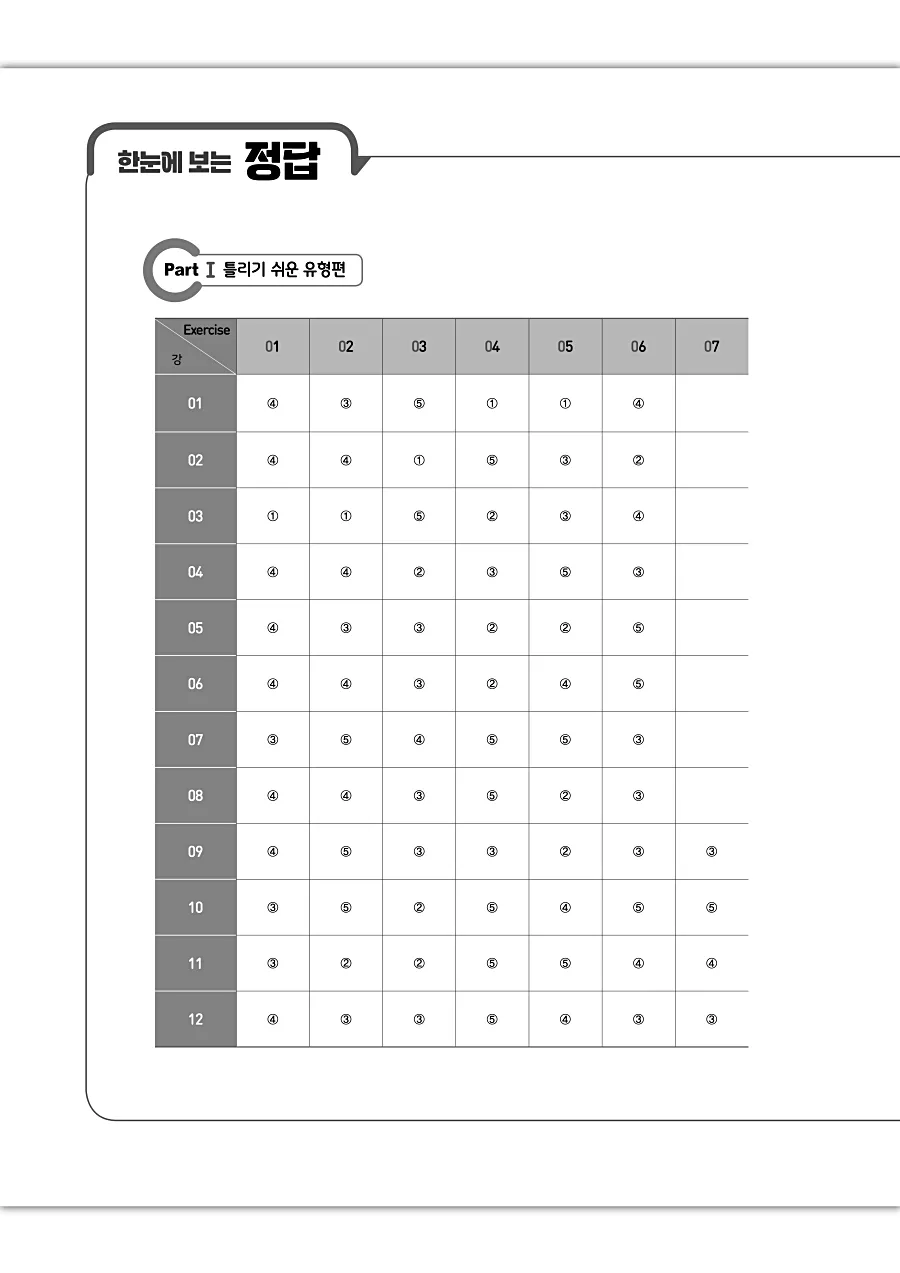 한눈에 보는 정답

Part Ⅰ 틀리기 쉬운 유형편

| Exercise / 강 | 01 | 02 | 03 | 04 | 05 | 06 | 07 |
|---|---|---|---|---|---|---|---|
| 01 | ④ | ③ | ⑤ | ① | ① | ④ | |
| 02 | ④ | ④ | ① | ⑤ | ③ | ② | |
| 03 | ① | ① | ⑤ | ② | ③ | ④ | |
| 04 | ④ | ④ | ② | ③ | ⑤ | ③ | |
| 05 | ④ | ③ | ③ | ② | ② | ⑤ | |
| 06 | ④ | ④ | ③ | ② | ④ | ⑤ | |
| 07 | ③ | ⑤ | ④ | ⑤ | ⑤ | ③ | |
| 08 | ④ | ④ | ③ | ⑤ | ② | ③ | |
| 09 | ④ | ⑤ | ③ | ③ | ② | ③ | ③ |
| 10 | ③ | ⑤ | ② | ⑤ | ④ | ⑤ | ⑤ |
| 11 | ③ | ② | ② | ⑤ | ⑤ | ④ | ④ |
| 12 | ④ | ③ | ③ | ⑤ | ④ | ③ | ③ |